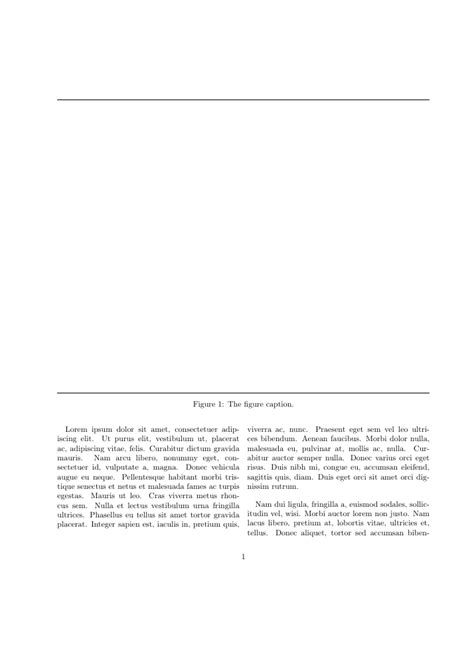 Figure 1: The figure caption.

Lorem ipsum dolor sit amet, consectetuer adipiscing elit. Ut purus elit, vestibulum ut, placerat ac, adipiscing vitae, felis. Curabitur dictum gravida mauris. Nam arcu libero, nonummy eget, consectetuer id, vulputate a, magna. Donec vehicula augue eu neque. Pellentesque habitant morbi tristique senectus et netus et malesuada fames ac turpis egestas. Mauris ut leo. Cras viverra metus rhoncus sem. Nulla et lectus vestibulum urna fringilla ultrices. Phasellus eu tellus sit amet tortor gravida placerat. Integer sapien est, iaculis in, pretium quis, viverra ac, nunc. Praesent eget sem vel leo ultrices bibendum. Aenean faucibus. Morbi dolor nulla, malesuada eu, pulvinar at, mollis ac, nulla. Curabitur auctor semper nulla. Donec varius orci eget risus. Duis nibh mi, congue eu, accumsan eleifend, sagittis quis, diam. Duis eget orci sit amet orci dignissim rutrum.

Nam dui ligula, fringilla a, euismod sodales, sollicitudin vel, wisi. Morbi auctor lorem non justo. Nam lacus libero, pretium at, lobortis vitae, ultricies et, tellus. Donec aliquet, tortor sed accumsan biben-

1